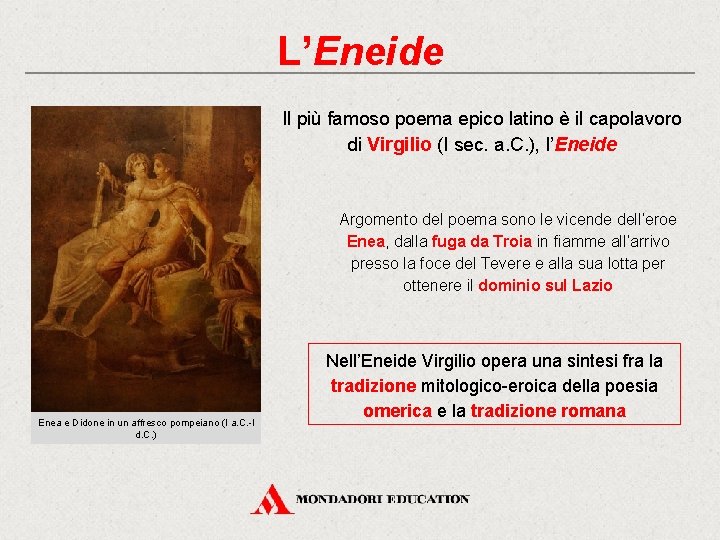 L'Eneide

Enea e Didone in un affresco pompeiano (I a.C.-I d.C.)

Il più famoso poema epico latino è il capolavoro di Virgilio (I sec. a.C.), l'Eneide

Argomento del poema sono le vicende dell'eroe Enea, dalla fuga da Troia in fiamme all'arrivo presso la foce del Tevere e alla sua lotta per ottenere il dominio sul Lazio

Nell'Eneide Virgilio opera una sintesi fra la tradizione mitologico-eroica della poesia omerica e la tradizione romana

MONDADORI EDUCATION